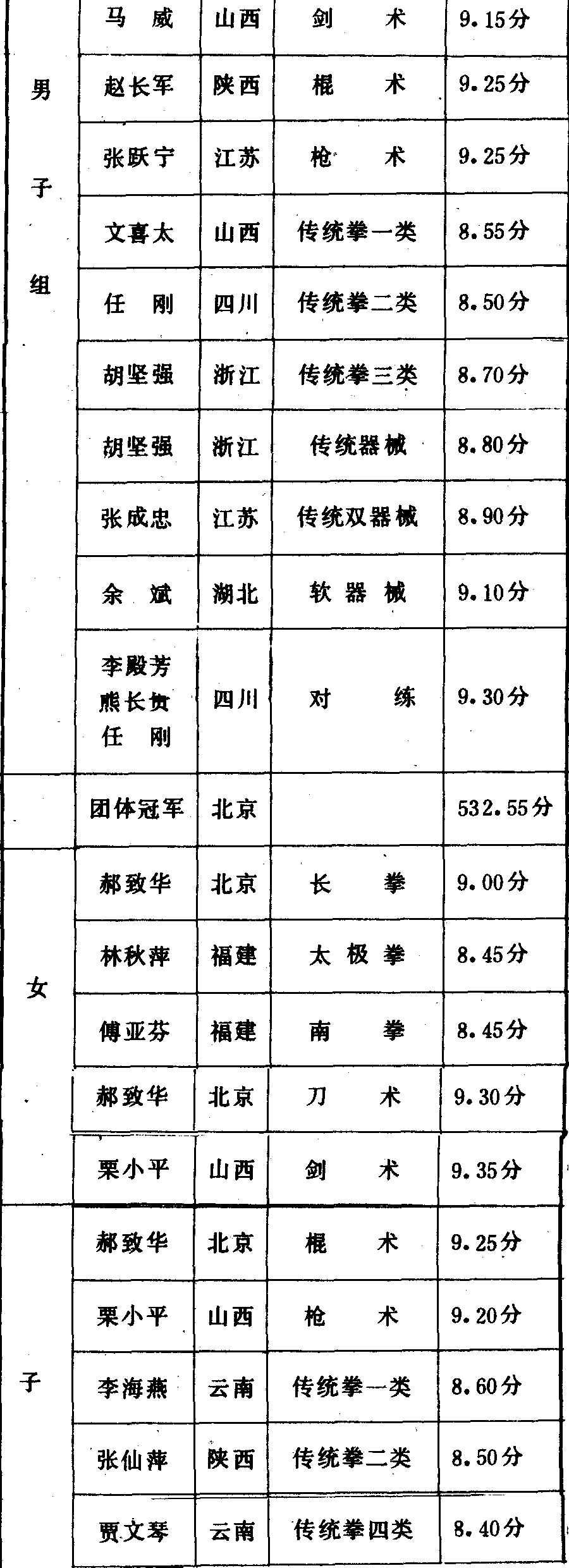 | 男子组 | 马 威 | 山西 | 剑 术 | 9.15分 |
|---|---|---|---|---|
|  | 赵长军 | 陕西 | 棍 术 | 9.25分 |
|  | 张跃宁 | 江苏 | 枪 术 | 9.25分 |
|  | 文喜太 | 山西 | 传统拳一类 | 8.55分 |
|  | 任 刚 | 四川 | 传统拳二类 | 8.50分 |
|  | 胡坚强 | 浙江 | 传统拳三类 | 8.70分 |
|  | 胡坚强 | 浙江 | 传统器械 | 8.80分 |
|  | 张成忠 | 江苏 | 传统双器械 | 8.90分 |
|  | 余 斌 | 湖北 | 软器械 | 9.10分 |
|  | 李殿芳 熊长贵 任 刚 | 四川 | 对 练 | 9.30分 |
|  | 团体冠军 | 北京 |  | 532.55分 |
| 女子 | 郝致华 | 北京 | 长 拳 | 9.00分 |
|  | 林秋萍 | 福建 | 太极拳 | 8.45分 |
|  | 傅亚芬 | 福建 | 南 拳 | 8.45分 |
|  | 郝致华 | 北京 | 刀 术 | 9.30分 |
|  | 栗小平 | 山西 | 剑 术 | 9.35分 |
|  | 郝致华 | 北京 | 棍 术 | 9.25分 |
|  | 栗小平 | 山西 | 枪 术 | 9.20分 |
|  | 李海燕 | 云南 | 传统拳一类 | 8.60分 |
|  | 张仙萍 | 陕西 | 传统拳二类 | 8.50分 |
|  | 贾文琴 | 云南 | 传统拳四类 | 8.40分 |